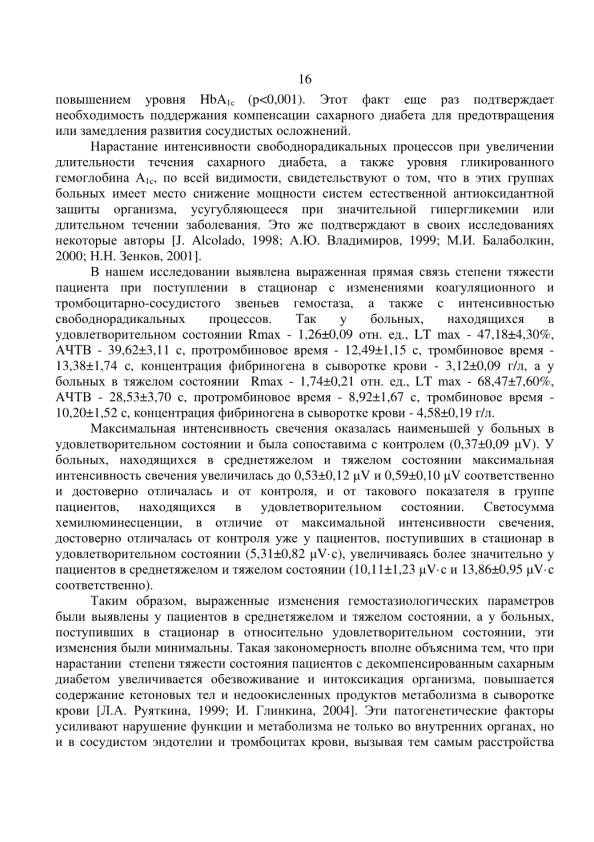 16

повышением уровня $HbA_{1c}$ (p<0,001). Этот факт еще раз подтверждает необходимость поддержания компенсации сахарного диабета для предотвращения или замедления развития сосудистых осложнений.

Нарастание интенсивности свободнорадикальных процессов при увеличении длительности течения сахарного диабета, а также уровня гликированного гемоглобина $A_{1c}$, по всей видимости, свидетельствуют о том, что в этих группах больных имеет место снижение мощности систем естественной антиоксидантной защиты организма, усугубляющееся при значительной гипергликемии или длительном течении заболевания. Это же подтверждают в своих исследованиях некоторые авторы [J. Alcolado, 1998; А.Ю. Владимиров, 1999; М.И. Балаболкин, 2000; Н.Н. Зенков, 2001].

В нашем исследовании выявлена выраженная прямая связь степени тяжести пациента при поступлении в стационар с изменениями коагуляционного и тромбоцитарно-сосудистого звеньев гемостаза, а также с интенсивностью свободнорадикальных процессов. Так у больных, находящихся в удовлетворительном состоянии Rmax - 1,26±0,09 отн. ед., LT max - 47,18±4,30%, АЧТВ - 39,62±3,11 с, протромбиновое время - 12,49±1,15 с, тромбиновое время - 13,38±1,74 с, концентрация фибриногена в сыворотке крови - 3,12±0,09 г/л, а у больных в тяжелом состоянии Rmax - 1,74±0,21 отн. ед., LT max - 68,47±7,60%, АЧТВ - 28,53±3,70 с, протромбиновое время - 8,92±1,67 с, тромбиновое время - 10,20±1,52 с, концентрация фибриногена в сыворотке крови - 4,58±0,19 г/л.

Максимальная интенсивность свечения оказалась наименьшей у больных в удовлетворительном состоянии и была сопоставима с контролем (0,37±0,09 μV). У больных, находящихся в среднетяжелом и тяжелом состоянии максимальная интенсивность свечения увеличилась до 0,53±0,12 μV и 0,59±0,10 μV соответственно и достоверно отличалась и от контроля, и от такового показателя в группе пациентов, находящихся в удовлетворительном состоянии. Светосумма хемилюминесценции, в отличие от максимальной интенсивности свечения, достоверно отличалась от контроля уже у пациентов, поступивших в стационар в удовлетворительном состоянии (5,31±0,82 μV·с), увеличиваясь более значительно у пациентов в среднетяжелом и тяжелом состоянии (10,11±1,23 μV·с и 13,86±0,95 μV·с соответственно).

Таким образом, выраженные изменения гемостазиологических параметров были выявлены у пациентов в среднетяжелом и тяжелом состоянии, а у больных, поступивших в стационар в относительно удовлетворительном состоянии, эти изменения были минимальны. Такая закономерность вполне объяснима тем, что при нарастании степени тяжести состояния пациентов с декомпенсированным сахарным диабетом увеличивается обезвоживание и интоксикация организма, повышается содержание кетоновых тел и недоокисленных продуктов метаболизма в сыворотке крови [Л.А. Руяткина, 1999; И. Глинкина, 2004]. Эти патогенетические факторы усиливают нарушение функции и метаболизма не только во внутренних органах, но и в сосудистом эндотелии и тромбоцитах крови, вызывая тем самым расстройства